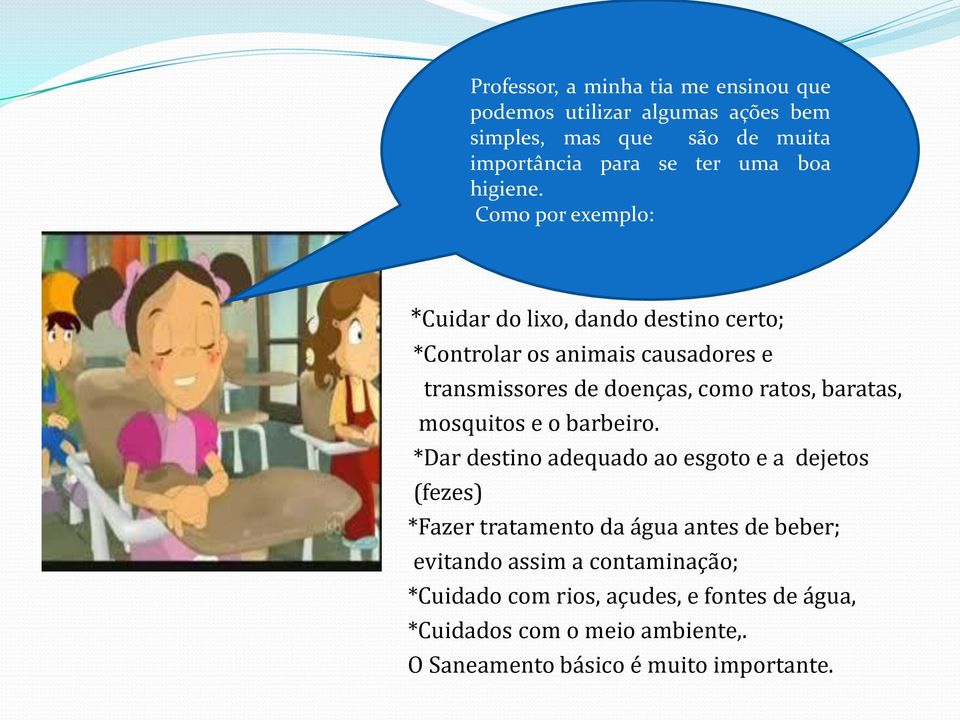 Professor, a minha tia me ensinou que podemos utilizar algumas ações bem simples, mas que são de muita importância para se ter uma boa higiene.
Como por exemplo:

*Cuidar do lixo, dando destino certo;
*Controlar os animais causadores e transmissores de doenças, como ratos, baratas, mosquitos e o barbeiro.
*Dar destino adequado ao esgoto e a dejetos (fezes)
*Fazer tratamento da água antes de beber; evitando assim a contaminação;
*Cuidado com rios, açudes, e fontes de água,
*Cuidados com o meio ambiente,.
O Saneamento básico é muito importante.